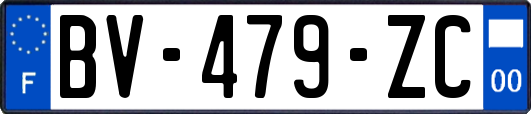 F

BV-479-ZC

00